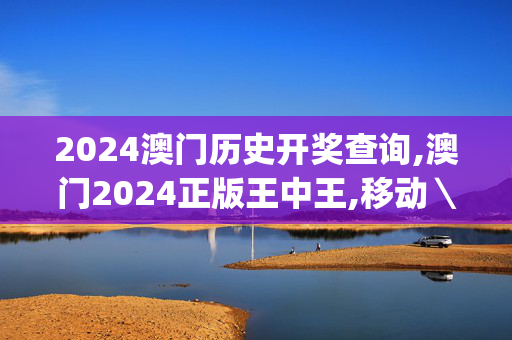 2024澳门历史开奖查询,澳门2024正版王中王,移动\